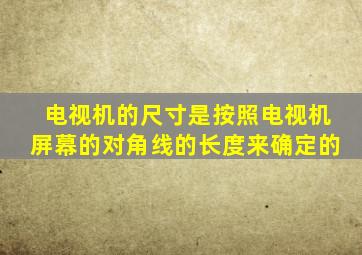 电视机的尺寸是按照电视机屏幕的对角线的长度来确定的